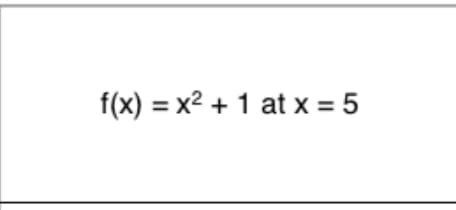 $f(x) = x^2 + 1$ at $x = 5$